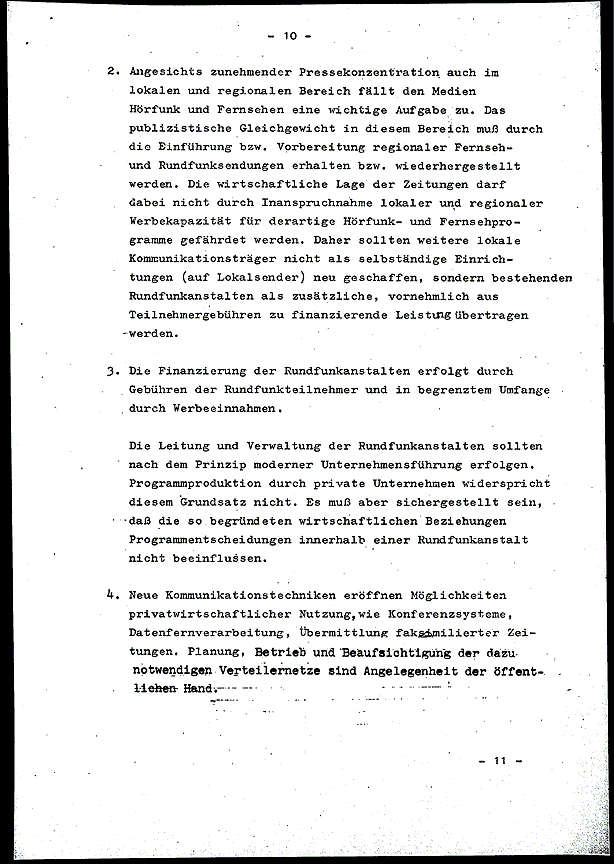 - 10 -

2. Angesichts zunehmender Pressekonzentration auch im lokalen und regionalen Bereich fällt den Medien Hörfunk und Fernsehen eine wichtige Aufgabe zu. Das publizistische Gleichgewicht in diesem Bereich muß durch die Einführung bzw. Vorbereitung regionaler Fernseh- und Rundfunksendungen erhalten bzw. wiederhergestellt werden. Die wirtschaftliche Lage der Zeitungen darf dabei nicht durch Inanspruchnahme lokaler und regionaler Werbekapazität für derartige Hörfunk- und Fernsehprogramme gefährdet werden. Daher sollten weitere lokale Kommunikationsträger nicht als selbständige Einrichtungen (auf Lokalsender) neu geschaffen, sondern bestehenden Rundfunkanstalten als zusätzliche, vornehmlich aus Teilnehmergebühren zu finanzierende Leistung übertragen werden.

3. Die Finanzierung der Rundfunkanstalten erfolgt durch Gebühren der Rundfunkteilnehmer und in begrenztem Umfange durch Werbeeinnahmen.

Die Leitung und Verwaltung der Rundfunkanstalten sollten nach dem Prinzip moderner Unternehmensführung erfolgen. Programmproduktion durch private Unternehmen widerspricht diesem Grundsatz nicht. Es muß aber sichergestellt sein, daß die so begründeten wirtschaftlichen Beziehungen Programmentscheidungen innerhalb einer Rundfunkanstalt nicht beeinflussen.

4. Neue Kommunikationstechniken eröffnen Möglichkeiten privatwirtschaftlicher Nutzung, wie Konferenzsysteme, Datenfernverarbeitung, Übermittlung faksimilierter Zeitungen. Planung, Betrieb und Beaufsichtigung der dazu notwendigen Verteilernetze sind Angelegenheit der öffentlichen Hand.

- 11 -